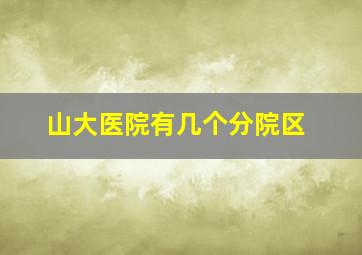 山大医院有几个分院区